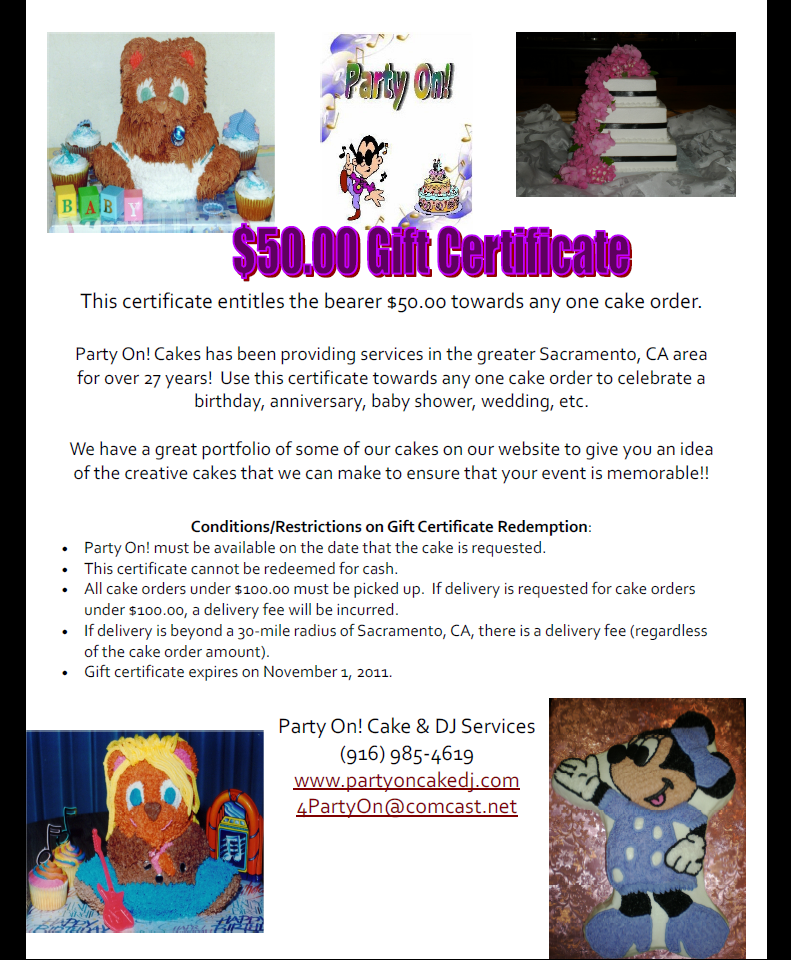 Party On!

BABY

$50.00 Gift Certificate

This certificate entitles the bearer $50.00 towards any one cake order.

Party On! Cakes has been providing services in the greater Sacramento, CA area for over 27 years! Use this certificate towards any one cake order to celebrate a birthday, anniversary, baby shower, wedding, etc.

We have a great portfolio of some of our cakes on our website to give you an idea of the creative cakes that we can make to ensure that your event is memorable!!

Conditions/Restrictions on Gift Certificate Redemption:
• Party On! must be available on the date that the cake is requested.
• This certificate cannot be redeemed for cash.
• All cake orders under $100.00 must be picked up. If delivery is requested for cake orders under $100.00, a delivery fee will be incurred.
• If delivery is beyond a 30-mile radius of Sacramento, CA, there is a delivery fee (regardless of the cake order amount).
• Gift certificate expires on November 1, 2011.

Party On! Cake & DJ Services
(916) 985-4619
www.partyoncakedj.com
4PartyOn@comcast.net